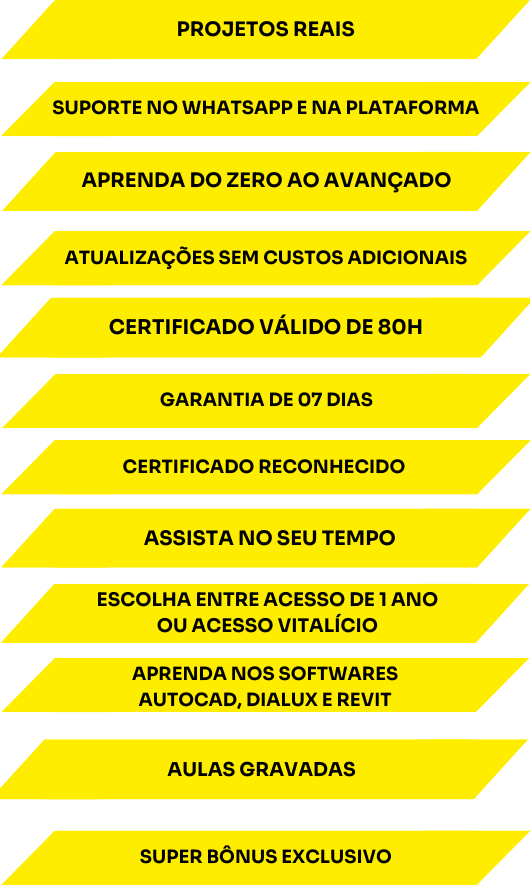 PROJETOS REAIS

SUPORTE NO WHATSAPP E NA PLATAFORMA

APRENDA DO ZERO AO AVANÇADO

ATUALIZAÇÕES SEM CUSTOS ADICIONAIS

CERTIFICADO VÁLIDO DE 80H

GARANTIA DE 07 DIAS

CERTIFICADO RECONHECIDO

ASSISTA NO SEU TEMPO

ESCOLHA ENTRE ACESSO DE 1 ANO OU ACESSO VITALÍCIO

APRENDA NOS SOFTWARES AUTOCAD, DIALUX E REVIT

AULAS GRAVADAS

SUPER BÔNUS EXCLUSIVO